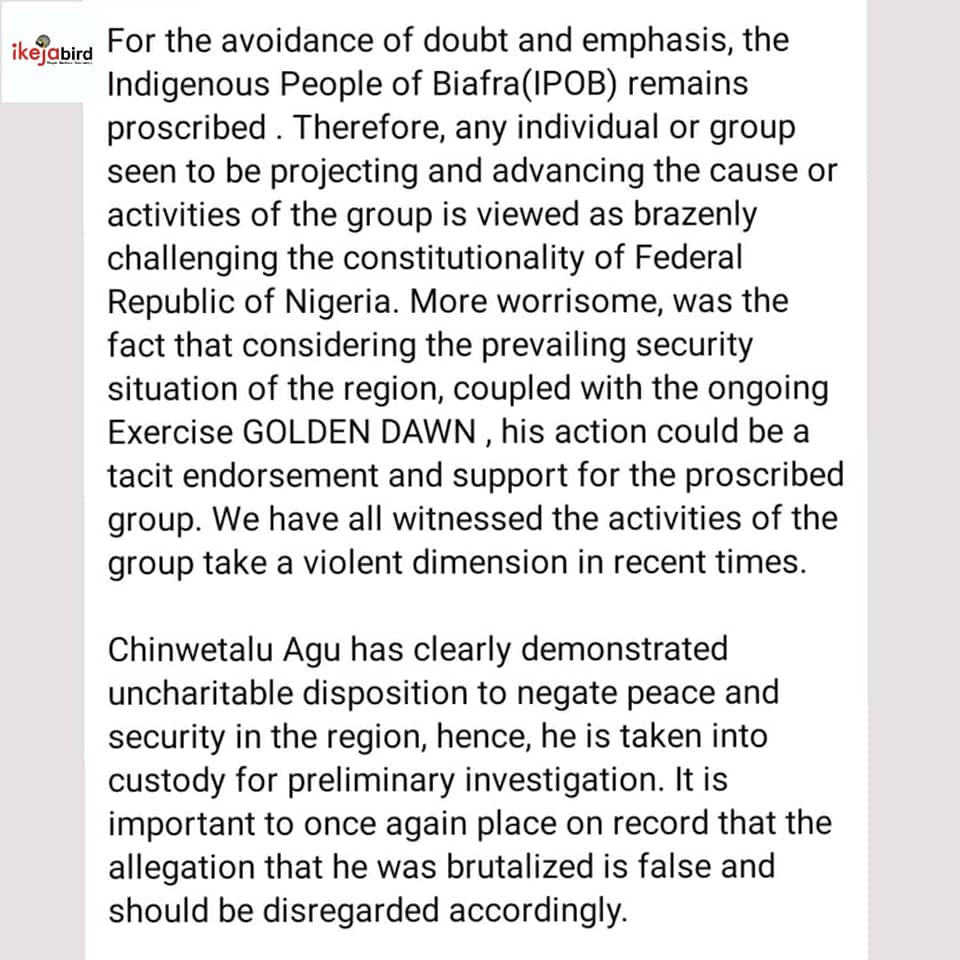 ikejabird

For the avoidance of doubt and emphasis, the Indigenous People of Biafra(IPOB) remains proscribed . Therefore, any individual or group seen to be projecting and advancing the cause or activities of the group is viewed as brazenly challenging the constitutionality of Federal Republic of Nigeria. More worrisome, was the fact that considering the prevailing security situation of the region, coupled with the ongoing Exercise GOLDEN DAWN , his action could be a tacit endorsement and support for the proscribed group. We have all witnessed the activities of the group take a violent dimension in recent times.

Chinwetalu Agu has clearly demonstrated uncharitable disposition to negate peace and security in the region, hence, he is taken into custody for preliminary investigation. It is important to once again place on record that the allegation that he was brutalized is false and should be disregarded accordingly.